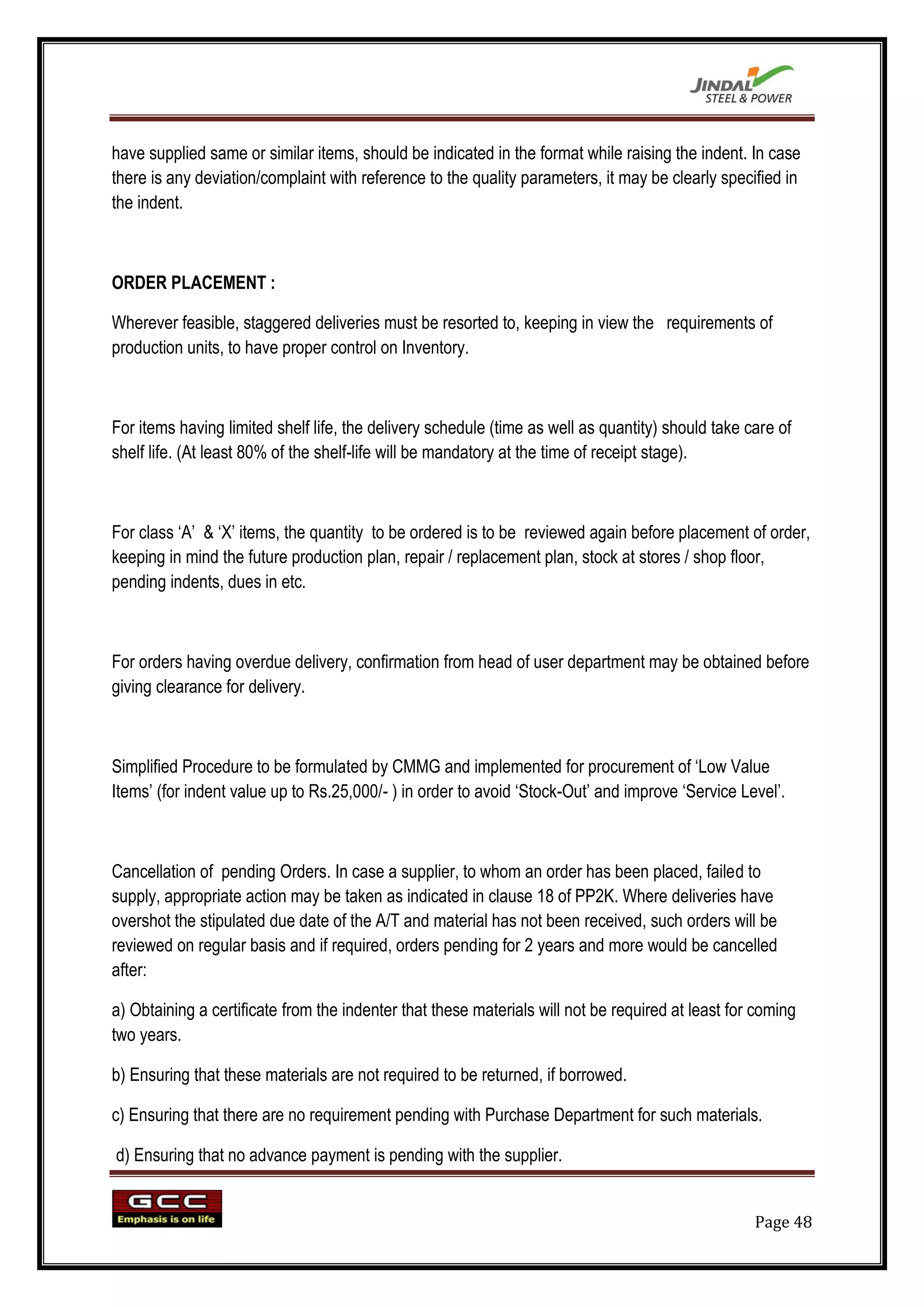 JINDAL STEEL & POWER

have supplied same or similar items, should be indicated in the format while raising the indent. In case there is any deviation/complaint with reference to the quality parameters, it may be clearly specified in the indent.

ORDER PLACEMENT :

Wherever feasible, staggered deliveries must be resorted to, keeping in view the requirements of production units, to have proper control on Inventory.

For items having limited shelf life, the delivery schedule (time as well as quantity) should take care of shelf life. (At least 80% of the shelf-life will be mandatory at the time of receipt stage).

For class ‘A’ & ‘X’ items, the quantity to be ordered is to be reviewed again before placement of order, keeping in mind the future production plan, repair / replacement plan, stock at stores / shop floor, pending indents, dues in etc.

For orders having overdue delivery, confirmation from head of user department may be obtained before giving clearance for delivery.

Simplified Procedure to be formulated by CMMG and implemented for procurement of ‘Low Value Items’ (for indent value up to Rs.25,000/- ) in order to avoid ‘Stock-Out’ and improve ‘Service Level’.

Cancellation of pending Orders. In case a supplier, to whom an order has been placed, failed to supply, appropriate action may be taken as indicated in clause 18 of PP2K. Where deliveries have overshot the stipulated due date of the A/T and material has not been received, such orders will be reviewed on regular basis and if required, orders pending for 2 years and more would be cancelled after:

a) Obtaining a certificate from the indenter that these materials will not be required at least for coming two years.

b) Ensuring that these materials are not required to be returned, if borrowed.

c) Ensuring that there are no requirement pending with Purchase Department for such materials.

d) Ensuring that no advance payment is pending with the supplier.

GCC
Emphasis is on life

Page 48